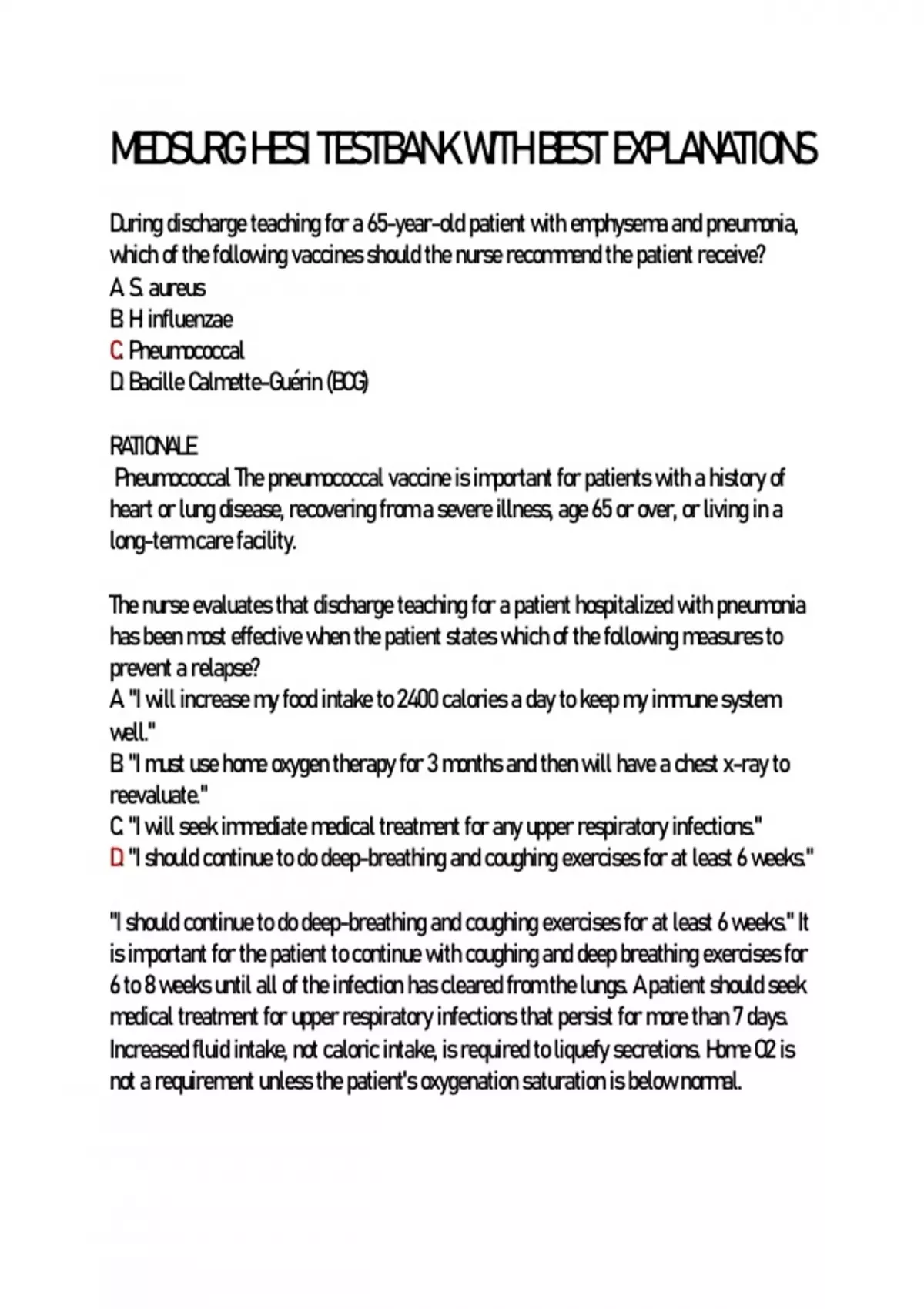 MEDSURG HESI TESTBANK WITH BEST EXPLANATIONS

During discharge teaching for a 65-year-old patient with emphysema and pneumonia, which of the following vaccines should the nurse recommend the patient receive?
A. S. aureus
B. H influenzae
C. Pneumococcal
D. Bacille Calmette-Guérin (BCG)

RATIONALE
Pneumococcal The pneumococcal vaccine is important for patients with a history of heart or lung disease, recovering from a severe illness, age 65 or over, or living in a long-term care facility.

The nurse evaluates that discharge teaching for a patient hospitalized with pneumonia has been most effective when the patient states which of the following measures to prevent a relapse?
A. "I will increase my food intake to 2400 calories a day to keep my immune system well."
B. "I must use home oxygen therapy for 3 months and then will have a chest x-ray to reevaluate."
C. "I will seek immediate medical treatment for any upper respiratory infections."
D. "I should continue to do deep-breathing and coughing exercises for at least 6 weeks."

"I should continue to do deep-breathing and coughing exercises for at least 6 weeks." It is important for the patient to continue with coughing and deep breathing exercises for 6 to 8 weeks until all of the infection has cleared from the lungs. A patient should seek medical treatment for upper respiratory infections that persist for more than 7 days. Increased fluid intake, not caloric intake, is required to liquefy secretions. Home O2 is not a requirement unless the patient's oxygenation saturation is below normal.